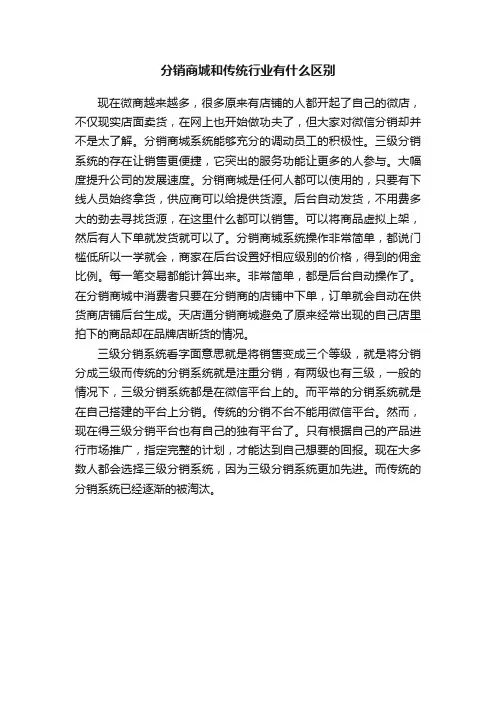 分销商城和传统行业有什么区别

现在微商越来越多，很多原来有店铺的人都开起了自己的微店，不仅现实店面卖货，在网上也开始做功夫了，但大家对微信分销却并不是太了解。分销商城系统能够充分的调动员工的积极性。三级分销系统的存在让销售更便捷，它突出的服务功能让更多的人参与。大幅度提升公司的发展速度。分销商城是任何人都可以使用的，只要有下线人员始终拿货，供应商可以给提供货源。后台自动发货，不用费多大的劲去寻找货源，在这里什么都可以销售。可以将商品虚拟上架，然后有人下单就发货就可以了。分销商城系统操作非常简单，都说门槛低所以一学就会，商家在后台设置好相应级别的价格，得到的佣金比例。每一笔交易都能计算出来。非常简单，都是后台自动操作了。在分销商城中消费者只要在分销商的店铺中下单，订单就会自动在供货商店铺后台生成。天店通分销商城避免了原来经常出现的自己店里拍下的商品却在品牌店断货的情况。

三级分销系统看字面意思就是将销售变成三个等级，就是将分销分成三级而传统的分销系统就是注重分销，有两级也有三级，一般的情况下，三级分销系统都是在微信平台上的。而平常的分销系统就是在自己搭建的平台上分销。传统的分销不台不能用微信平台。然而，现在得三级分销平台也有自己的独有平台了。只有根据自己的产品进行市场推广，指定完整的计划，才能达到自己想要的回报。现在大多数人都会选择三级分销系统，因为三级分销系统更加先进。而传统的分销系统已经逐渐的被淘汰。